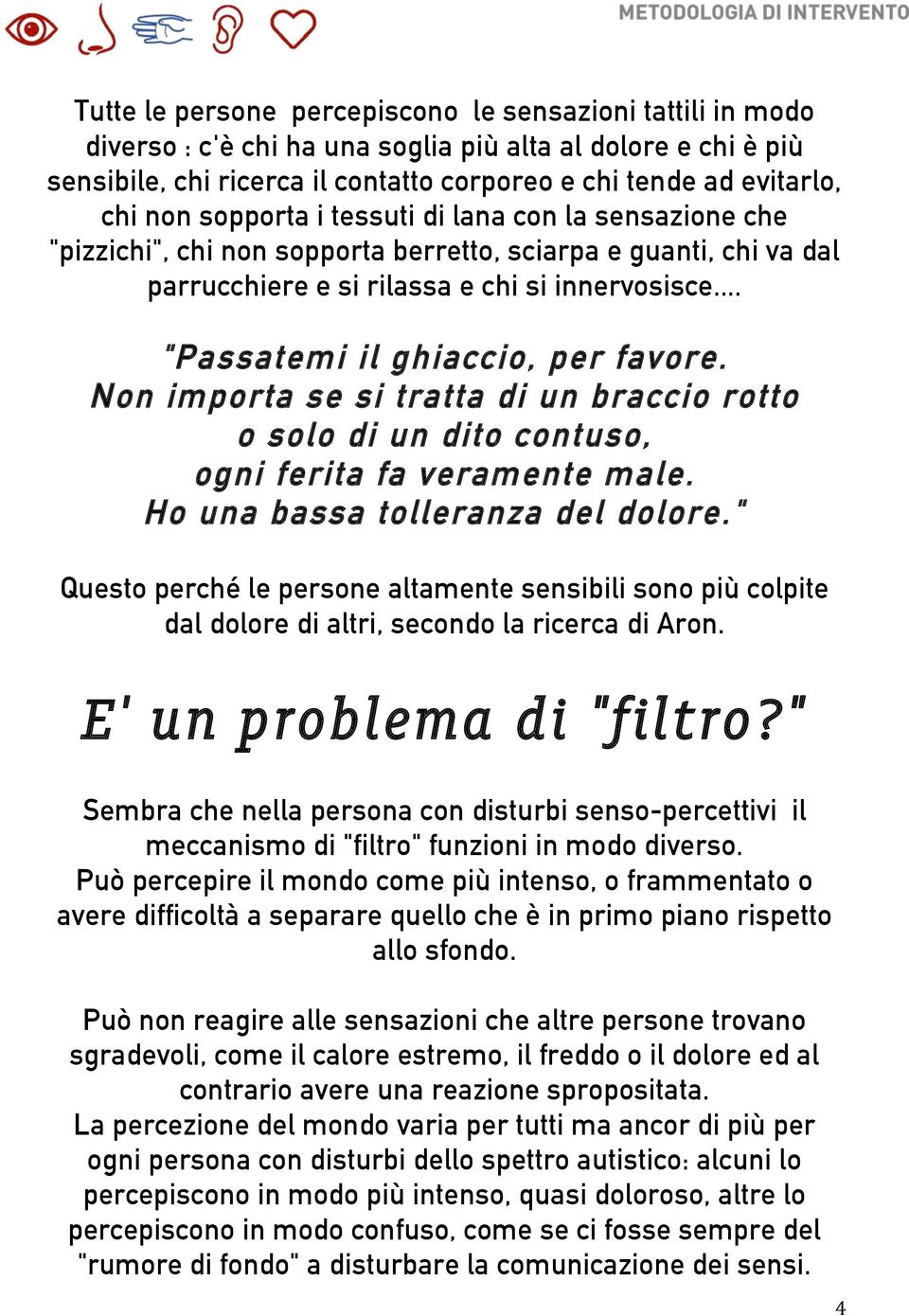 METODOLOGIA DI INTERVENTO

Tutte le persone percepiscono le sensazioni tattili in modo diverso : c'è chi ha una soglia più alta al dolore e chi è più sensibile, chi ricerca il contatto corporeo e chi tende ad evitarlo, chi non sopporta i tessuti di lana con la sensazione che "pizzichi", chi non sopporta berretto, sciarpa e guanti, chi va dal parrucchiere e si rilassa e chi si innervosisce....

"Passatemi il ghiaccio, per favore. Non importa se si tratta di un braccio rotto o solo di un dito contuso, ogni ferita fa veramente male. Ho una bassa tolleranza del dolore."

Questo perché le persone altamente sensibili sono più colpite dal dolore di altri, secondo la ricerca di Aron.

E' un problema di "filtro?"

Sembra che nella persona con disturbi senso-percettivi il meccanismo di "filtro" funzioni in modo diverso.
Può percepire il mondo come più intenso, o frammentato o avere difficoltà a separare quello che è in primo piano rispetto allo sfondo.

Può non reagire alle sensazioni che altre persone trovano sgradevoli, come il calore estremo, il freddo o il dolore ed al contrario avere una reazione spropositata.
La percezione del mondo varia per tutti ma ancor di più per ogni persona con disturbi dello spettro autistico: alcuni lo percepiscono in modo più intenso, quasi doloroso, altre lo percepiscono in modo confuso, come se ci fosse sempre del "rumore di fondo" a disturbare la comunicazione dei sensi.

4